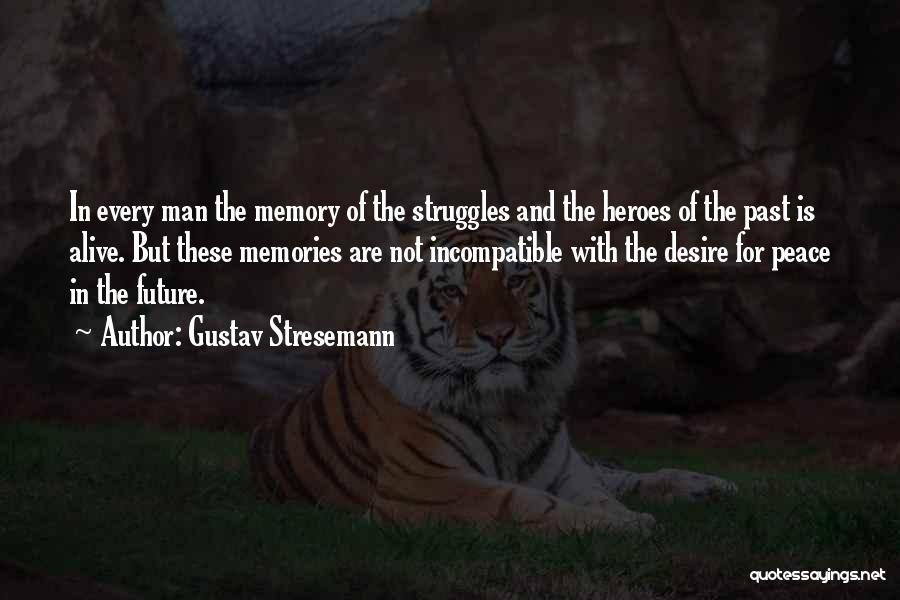 In every man the memory of the struggles and the heroes of the past is alive. But these memories are not incompatible with the desire for peace in the future.

~ Author: Gustav Stresemann

quotessayings.net